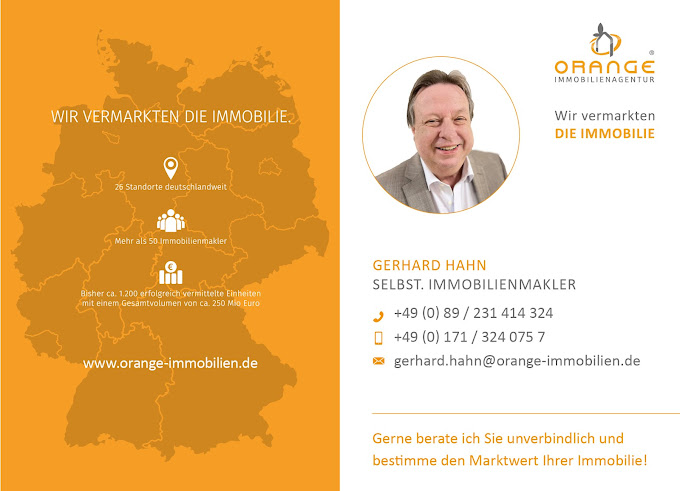 WIR VERMARKTEN DIE IMMOBILIE.

26 Standorte deutschlandweit

Mehr als 50 Immobilienmakler

Bisher ca. 1.200 erfolgreich vermittelte Einheiten mit einem Gesamtvolumen von ca. 250 Mio Euro

www.orange-immobilien.de

ORANGE®
IMMOBILIENAGENTUR

Wir vermarkten
DIE IMMOBILIE

GERHARD HAHN
SELBST. IMMOBILIENMAKLER

+49 (0) 89 / 231 414 324
+49 (0) 171 / 324 075 7
gerhard.hahn@orange-immobilien.de

Gerne berate ich Sie unverbindlich und bestimme den Marktwert Ihrer Immobilie!